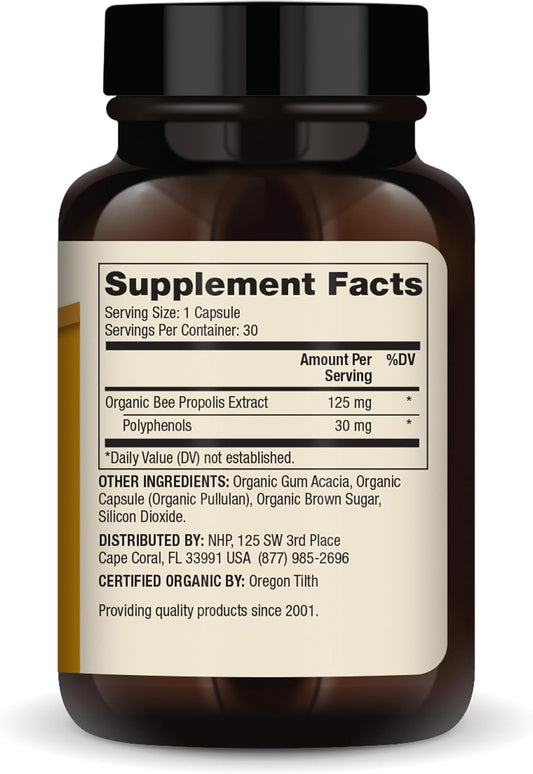 Supplement Facts
Serving Size: 1 Capsule
Servings Per Container: 30

| | Amount Per Serving | %DV |
|---|---|---|
| Organic Bee Propolis Extract | 125 mg | * |
| Polyphenols | 30 mg | * |

*Daily Value (DV) not established.

OTHER INGREDIENTS: Organic Gum Acacia, Organic Capsule (Organic Pullulan), Organic Brown Sugar, Silicon Dioxide.

DISTRIBUTED BY: NHP, 125 SW 3rd Place Cape Coral, FL 33991 USA (877) 985-2696

CERTIFIED ORGANIC BY: Oregon Tilth

Providing quality products since 2001.